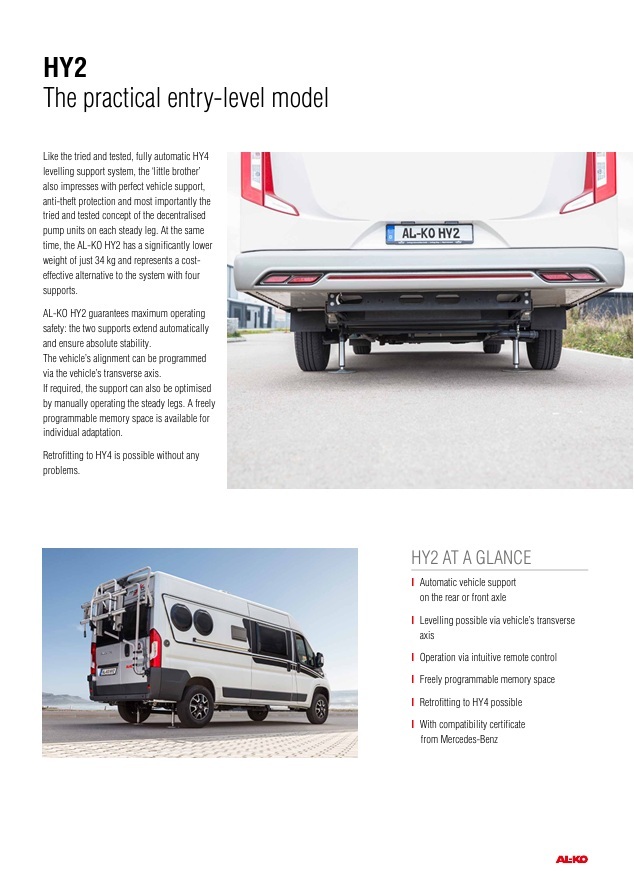 HY2
The practical entry-level model

Like the tried and tested, fully automatic HY4 levelling support system, the 'little brother' also impresses with perfect vehicle support, anti-theft protection and most importantly the tried and tested concept of the decentralised pump units on each steady leg. At the same time, the AL-KO HY2 has a significantly lower weight of just 34 kg and represents a cost-effective alternative to the system with four supports.

AL-KO HY2 guarantees maximum operating safety: the two supports extend automatically and ensure absolute stability.
The vehicle's alignment can be programmed via the vehicle's transverse axis.
If required, the support can also be optimised by manually operating the steady legs. A freely programmable memory space is available for individual adaptation.

Retrofitting to HY4 is possible without any problems.

AL-KO HY2

HY2 AT A GLANCE

Automatic vehicle support on the rear or front axle

Levelling possible via vehicle's transverse axis

Operation via intuitive remote control

Freely programmable memory space

Retrofitting to HY4 possible

With compatibility certificate from Mercedes-Benz

AL-KO